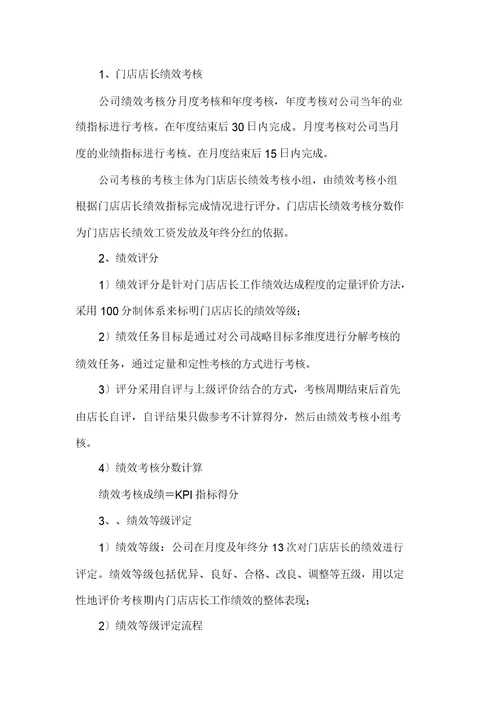 1、门店店长绩效考核

公司绩效考核分月度考核和年度考核，年度考核对公司当年的业绩指标进行考核。在年度结束后30日内完成。月度考核对公司当月度的业绩指标进行考核。在月度结束后15日内完成。

公司考核的考核主体为门店店长绩效考核小组，由绩效考核小组根据门店店长绩效指标完成情况进行评分。门店店长绩效考核分数作为门店店长绩效工资发放及年终分红的依据。

2、绩效评分

1）绩效评分是针对门店店长工作绩效达成程度的定量评价方法，采用100分制体系来标明门店店长的绩效等级；

2）绩效任务目标是通过对公司战略目标多维度进行分解考核的绩效任务，通过定量和定性考核的方式进行考核。

3）评分采用自评与上级评价结合的方式，考核周期结束后首先由店长自评，自评结果只做参考不计算得分，然后由绩效考核小组考核。

4）绩效考核分数计算

绩效考核成绩＝KPI指标得分

3、、绩效等级评定

1）绩效等级：公司在月度及年终分13次对门店店长的绩效进行评定。绩效等级包括优异、良好、合格、改良、调整等五级，用以定性地评价考核期内门店店长工作绩效的整体表现；

2）绩效等级评定流程